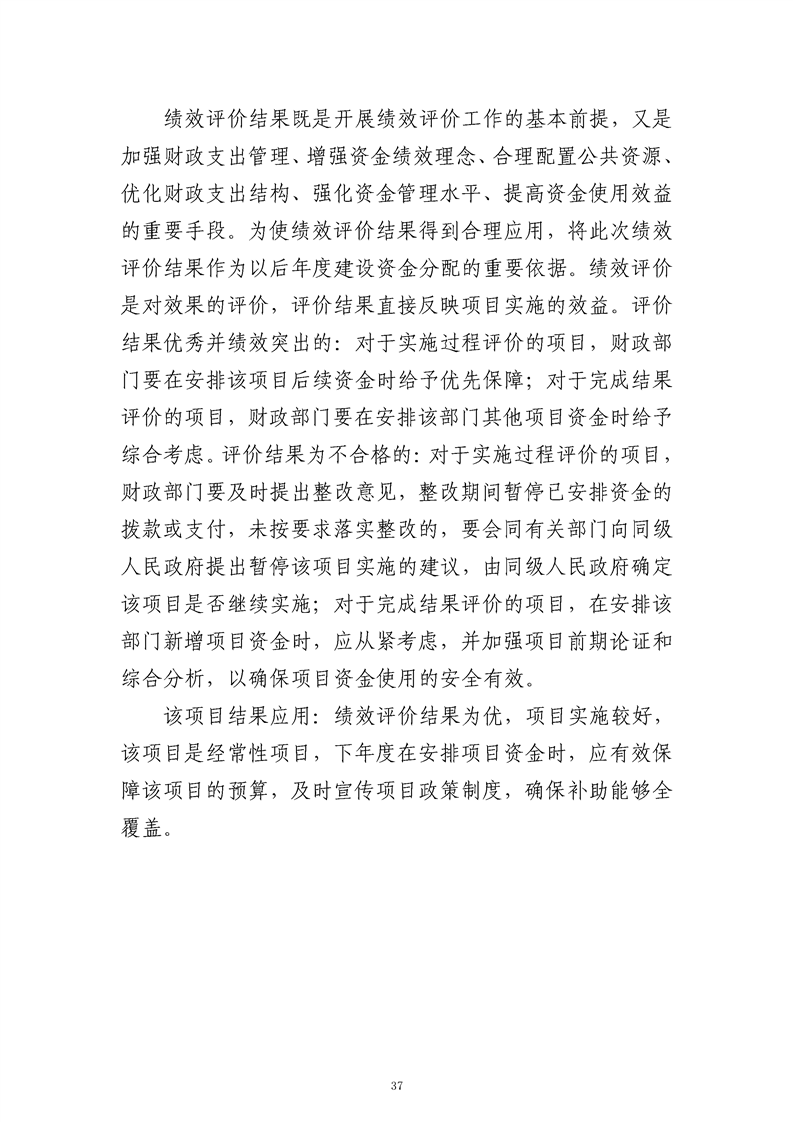 绩效评价结果既是开展绩效评价工作的基本前提，又是加强财政支出管理、增强资金绩效理念、合理配置公共资源、优化财政支出结构、强化资金管理水平、提高资金使用效益的重要手段。为使绩效评价结果得到合理应用，将此次绩效评价结果作为以后年度建设资金分配的重要依据。绩效评价是对效果的评价，评价结果直接反映项目实施的效益。评价结果优秀并绩效突出的：对于实施过程评价的项目，财政部门要在安排该项目后续资金时给予优先保障；对于完成结果评价的项目，财政部门要在安排该部门其他项目资金时给予综合考虑。评价结果为不合格的：对于实施过程评价的项目，财政部门要及时提出整改意见，整改期间暂停已安排资金的拨款或支付，未按要求落实整改的，要会同有关部门向同级人民政府提出暂停该项目实施的建议，由同级人民政府确定该项目是否继续实施；对于完成结果评价的项目，在安排该部门新增项目资金时，应从紧考虑，并加强项目前期论证和综合分析，以确保项目资金使用的安全有效。

该项目结果应用：绩效评价结果为优，项目实施较好，该项目是经常性项目，下年度在安排项目资金时，应有效保障该项目的预算，及时宣传项目政策制度，确保补助能够全覆盖。

37